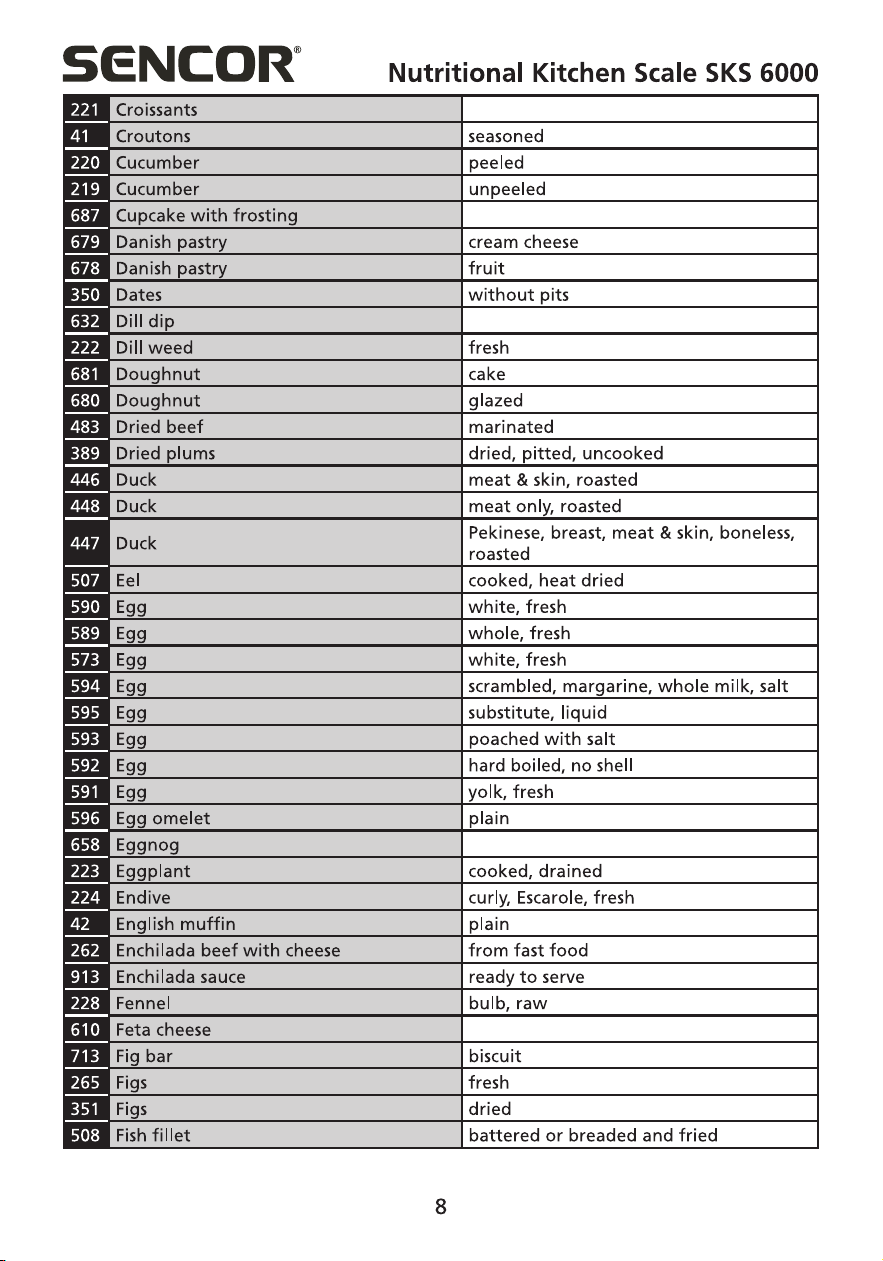 SENCOR®

Nutritional Kitchen Scale SKS 6000

| 221 | Croissants | |
|---|---|---|
| 41 | Croutons | seasoned |
| 220 | Cucumber | peeled |
| 219 | Cucumber | unpeeled |
| 687 | Cupcake with frosting | |
| 679 | Danish pastry | cream cheese |
| 678 | Danish pastry | fruit |
| 350 | Dates | without pits |
| 632 | Dill dip | |
| 222 | Dill weed | fresh |
| 681 | Doughnut | cake |
| 680 | Doughnut | glazed |
| 483 | Dried beef | marinated |
| 389 | Dried plums | dried, pitted, uncooked |
| 446 | Duck | meat & skin, roasted |
| 448 | Duck | meat only, roasted |
| 447 | Duck | Pekinese, breast, meat & skin, boneless, roasted |
| 507 | Eel | cooked, heat dried |
| 590 | Egg | white, fresh |
| 589 | Egg | whole, fresh |
| 573 | Egg | white, fresh |
| 594 | Egg | scrambled, margarine, whole milk, salt |
| 595 | Egg | substitute, liquid |
| 593 | Egg | poached with salt |
| 592 | Egg | hard boiled, no shell |
| 591 | Egg | yolk, fresh |
| 596 | Egg omelet | plain |
| 658 | Eggnog | |
| 223 | Eggplant | cooked, drained |
| 224 | Endive | curly, Escarole, fresh |
| 42 | English muffin | plain |
| 262 | Enchilada beef with cheese | from fast food |
| 913 | Enchilada sauce | ready to serve |
| 228 | Fennel | bulb, raw |
| 610 | Feta cheese | |
| 713 | Fig bar | biscuit |
| 265 | Figs | fresh |
| 351 | Figs | dried |
| 508 | Fish fillet | battered or breaded and fried |

8